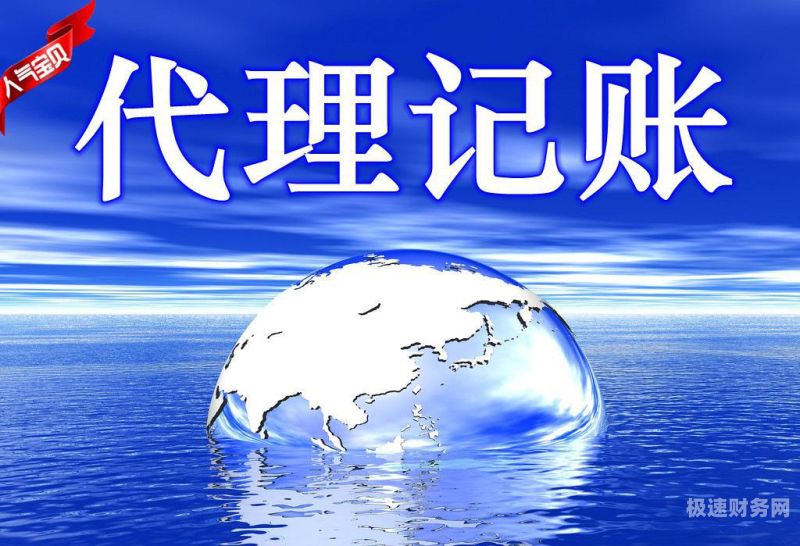 人气宝贝

代理记账

极速财务网